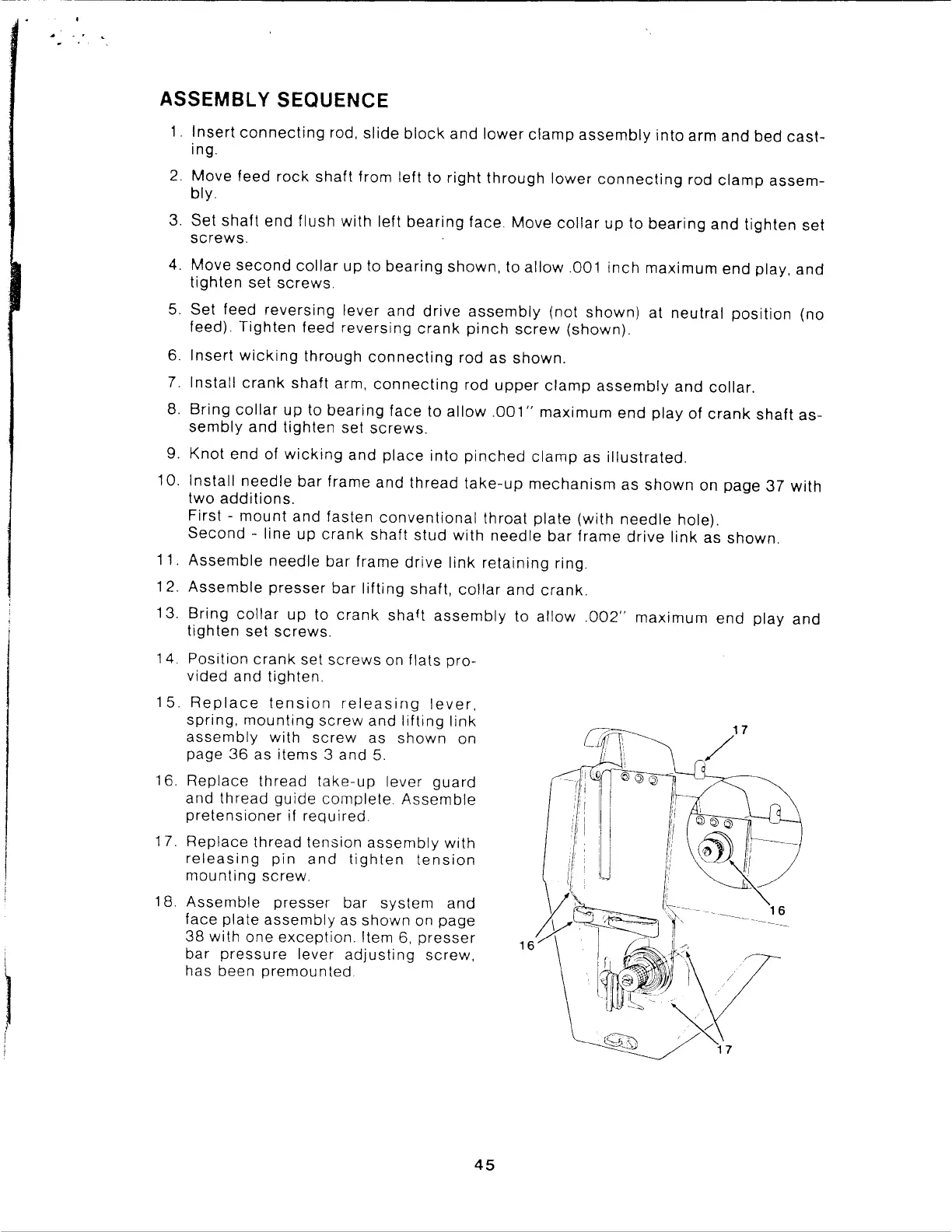 ASSEMBLY SEQUENCE

1. Insert connecting rod, slide block and lower clamp assembly into arm and bed casting.

2. Move feed rock shaft from left to right through lower connecting rod clamp assembly.

3. Set shaft end flush with left bearing face. Move collar up to bearing and tighten set screws.

4. Move second collar up to bearing shown, to allow .001 inch maximum end play, and tighten set screws.

5. Set feed reversing lever and drive assembly (not shown) at neutral position (no feed). Tighten feed reversing crank pinch screw (shown).

6. Insert wicking through connecting rod as shown.

7. Install crank shaft arm, connecting rod upper clamp assembly and collar.

8. Bring collar up to bearing face to allow .001" maximum end play of crank shaft assembly and tighten set screws.

9. Knot end of wicking and place into pinched clamp as illustrated.

10. Install needle bar frame and thread take-up mechanism as shown on page 37 with two additions.
First - mount and fasten conventional throat plate (with needle hole).
Second - line up crank shaft stud with needle bar frame drive link as shown.

11. Assemble needle bar frame drive link retaining ring.

12. Assemble presser bar lifting shaft, collar and crank.

13. Bring collar up to crank shaft assembly to allow .002" maximum end play and tighten set screws.

14. Position crank set screws on flats provided and tighten.

15. Replace tension releasing lever, spring, mounting screw and lifting link assembly with screw as shown on page 36 as items 3 and 5.

16. Replace thread take-up lever guard and thread guide complete. Assemble pretensioner if required.

17. Replace thread tension assembly with releasing pin and tighten tension mounting screw.

18. Assemble presser bar system and face plate assembly as shown on page 38 with one exception. Item 6, presser bar pressure lever adjusting screw, has been premounted.

17
16
16
17

45